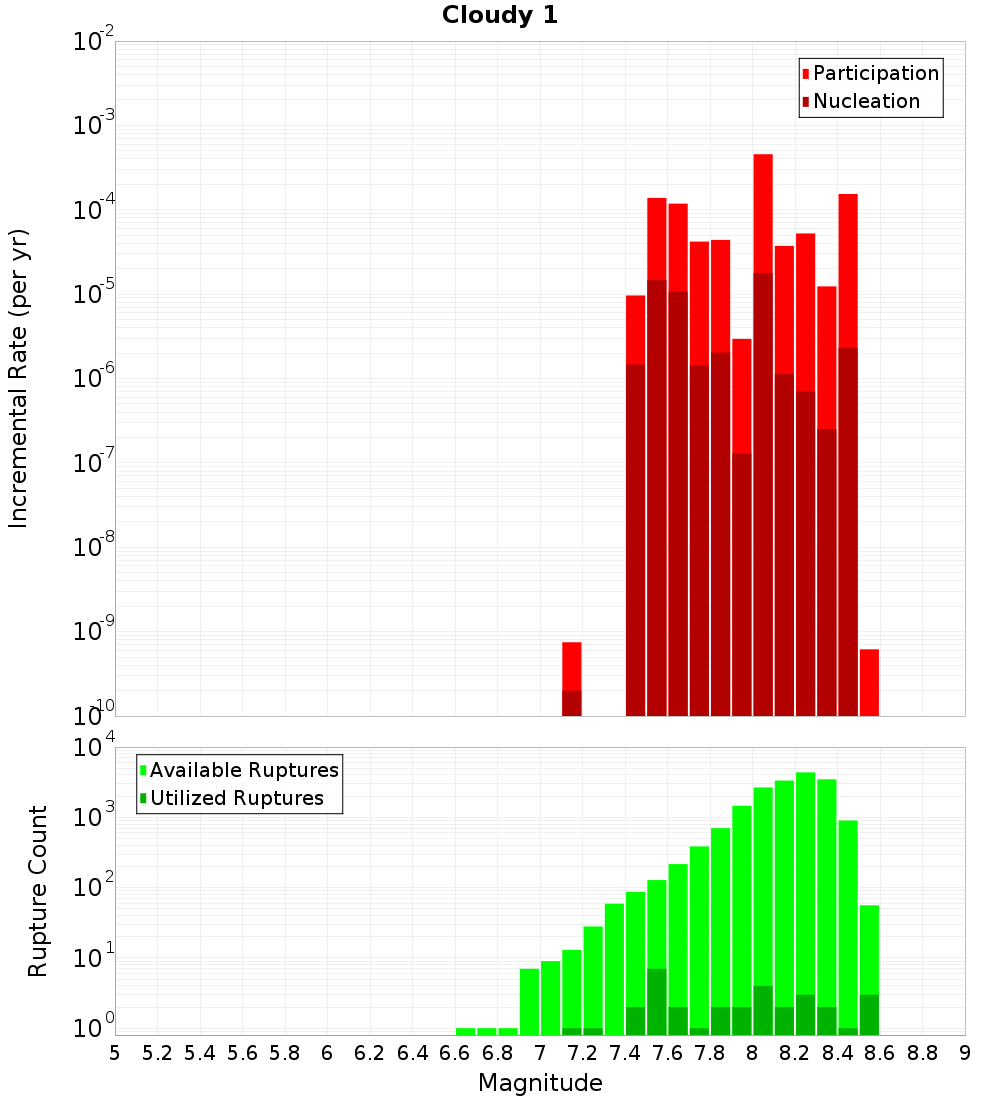 Cloudy 1

Participation
Nucleation

Incremental Rate (per yr)

$10^{-2}$
$10^{-3}$
$10^{-4}$
$10^{-5}$
$10^{-6}$
$10^{-7}$
$10^{-8}$
$10^{-9}$
$10^{-10}$

Available Ruptures
Utilized Ruptures

Rupture Count

$10^{4}$
$10^{3}$
$10^{2}$
$10^{1}$
$10^{0}$

5 5.2 5.4 5.6 5.8 6 6.2 6.4 6.6 6.8 7 7.2 7.4 7.6 7.8 8 8.2 8.4 8.6 8.8 9

Magnitude